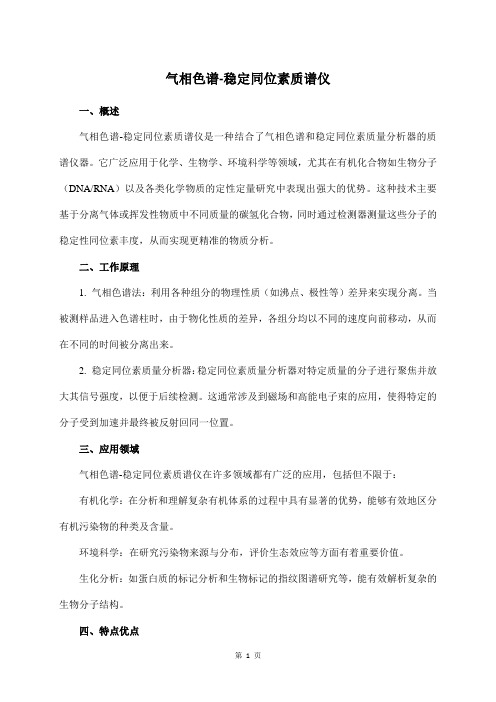 气相色谱-稳定同位素质谱仪

一、概述

气相色谱-稳定同位素质谱仪是一种结合了气相色谱和稳定同位素质量分析器的质谱仪器。它广泛应用于化学、生物学、环境科学等领域，尤其在有机化合物如生物分子（DNA/RNA）以及各类化学物质的定性定量研究中表现出强大的优势。这种技术主要基于分离气体或挥发性物质中不同质量的碳氢化合物，同时通过检测器测量这些分子的稳定性同位素丰度，从而实现更精准的物质分析。

二、工作原理

1. 气相色谱法：利用各种组分的物理性质（如沸点、极性等）差异来实现分离。当被测样品进入色谱柱时，由于物化性质的差异，各组分均以不同的速度向前移动，从而在不同的时间被分离出来。

2. 稳定同位素质量分析器：稳定同位素质量分析器对特定质量的分子进行聚焦并放大其信号强度，以便于后续检测。这通常涉及到磁场和高能电子束的应用，使得特定的分子受到加速并最终被反射回同一位置。

三、应用领域

气相色谱-稳定同位素质谱仪在许多领域都有广泛的应用，包括但不限于：

有机化学：在分析和理解复杂有机体系的过程中具有显著的优势，能够有效地区分有机污染物的种类及含量。

环境科学：在研究污染物来源与分布，评价生态效应等方面有着重要价值。

生化分析：如蛋白质的标记分析和生物标记的指纹图谱研究等，能有效解析复杂的生物分子结构。

四、特点优点

第 1 页